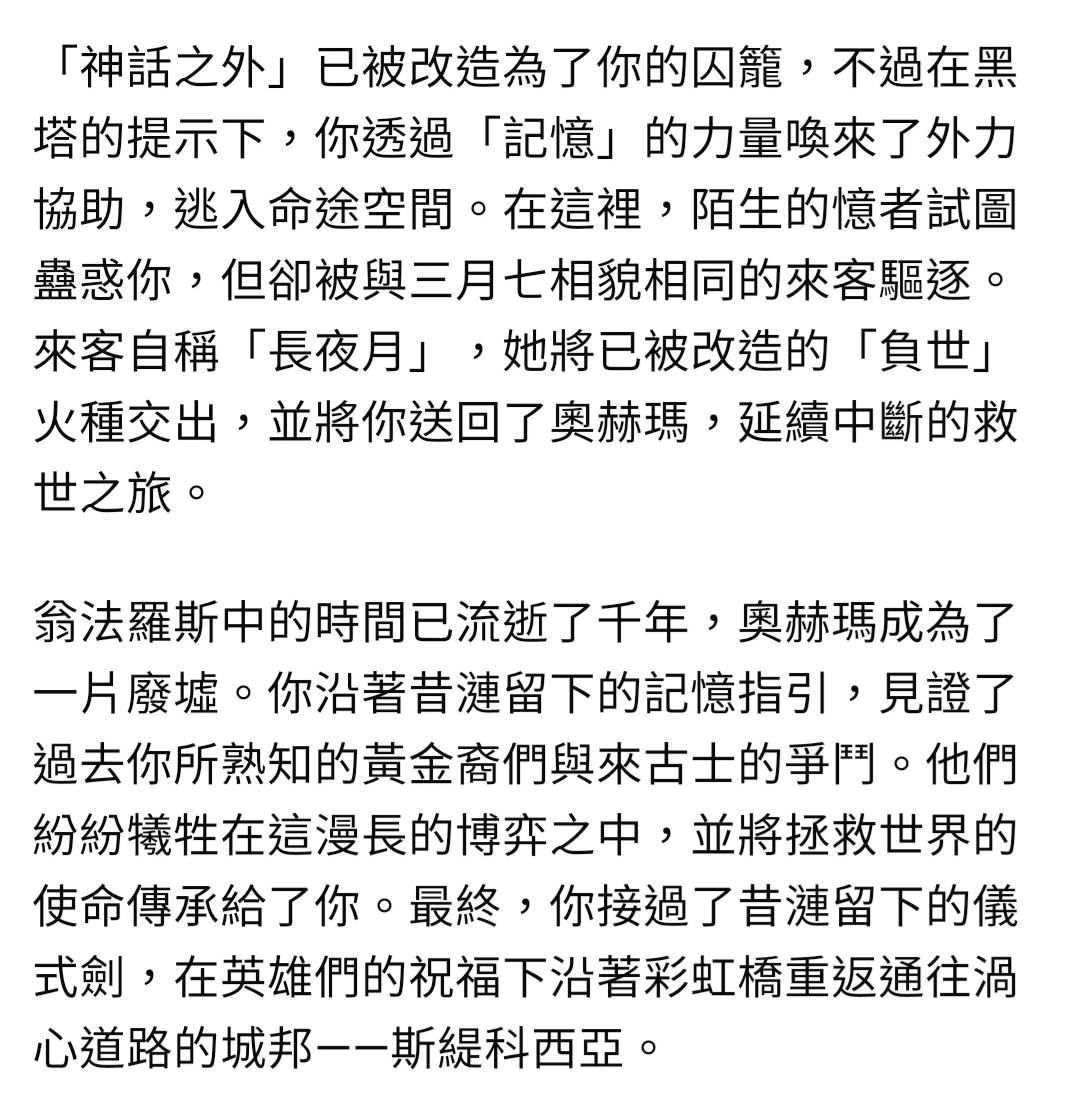 「神話之外」已被改造為了你的囚籠，不過在黑塔的提示下，你透過「記憶」的力量喚來了外力協助，逃入命途空間。在這裡，陌生的憶者試圖蠱惑你，但卻被與三月七相貌相同的來客驅逐。來客自稱「長夜月」，她將已被改造的「負世」火種交出，並將你送回了奧赫瑪，延續中斷的救世之旅。

翁法羅斯中的時間已流逝了千年，奧赫瑪成為了一片廢墟。你沿著昔漣留下的記憶指引，見證了過去你所熟知的黃金裔們與來古士的爭鬥。他們紛紛犧牲在這漫長的博弈之中，並將拯救世界的使命傳承給了你。最終，你接過了昔漣留下的儀式劍，在英雄們的祝福下沿著彩虹橋重返通往渦心道路的城邦——斯緹科西亞。